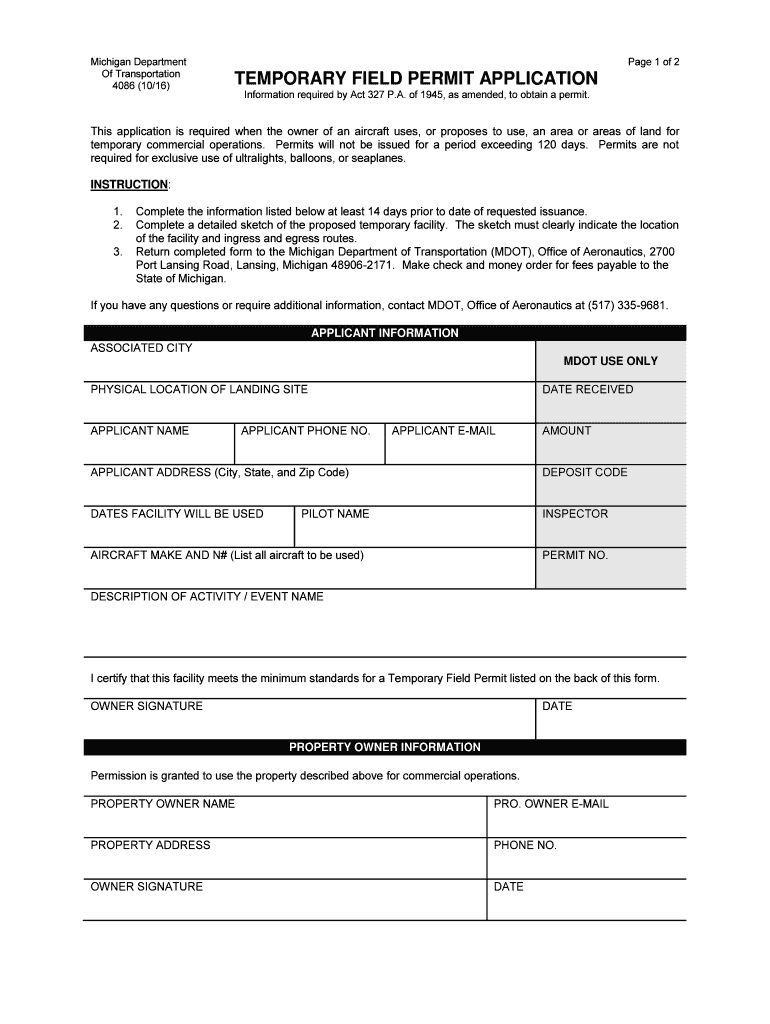 Michigan Department
Of Transportation
4086 (10/16)

Page 1 of 2

TEMPORARY FIELD PERMIT APPLICATION

Information required by Act 327 P.A. of 1945, as amended, to obtain a permit.

This application is required when the owner of an aircraft uses, or proposes to use, an area or areas of land for temporary commercial operations. Permits will not be issued for a period exceeding 120 days. Permits are not required for exclusive use of ultralights, balloons, or seaplanes.

INSTRUCTION:

1. Complete the information listed below at least 14 days prior to date of requested issuance.
2. Complete a detailed sketch of the proposed temporary facility. The sketch must clearly indicate the location of the facility and ingress and egress routes.
3. Return completed form to the Michigan Department of Transportation (MDOT), Office of Aeronautics, 2700 Port Lansing Road, Lansing, Michigan 48906-2171. Make check and money order for fees payable to the State of Michigan.

If you have any questions or require additional information, contact MDOT, Office of Aeronautics at (517) 335-9681.

APPLICANT INFORMATION

ASSOCIATED CITY

MDOT USE ONLY

PHYSICAL LOCATION OF LANDING SITE

DATE RECEIVED

APPLICANT NAME

APPLICANT PHONE NO.

APPLICANT E-MAIL

AMOUNT

APPLICANT ADDRESS (City, State, and Zip Code)

DEPOSIT CODE

DATES FACILITY WILL BE USED

PILOT NAME

INSPECTOR

AIRCRAFT MAKE AND N# (List all aircraft to be used)

PERMIT NO.

DESCRIPTION OF ACTIVITY / EVENT NAME

I certify that this facility meets the minimum standards for a Temporary Field Permit listed on the back of this form.

OWNER SIGNATURE

DATE

PROPERTY OWNER INFORMATION

Permission is granted to use the property described above for commercial operations.

PROPERTY OWNER NAME

PRO. OWNER E-MAIL

PROPERTY ADDRESS

PHONE NO.

OWNER SIGNATURE

DATE